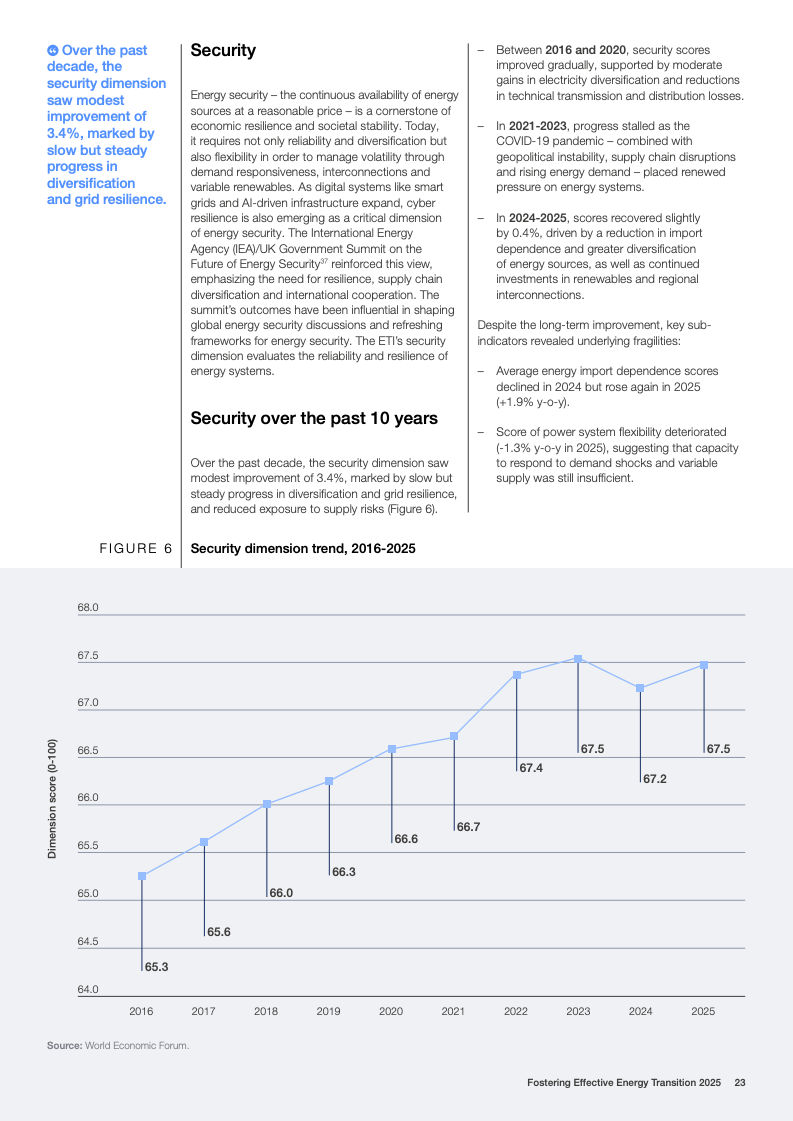 Over the past decade, the security dimension saw modest improvement of 3.4%, marked by slow but steady progress in diversification and grid resilience.

Security

Energy security – the continuous availability of energy sources at a reasonable price – is a cornerstone of economic resilience and societal stability. Today, it requires not only reliability and diversification but also flexibility in order to manage volatility through demand responsiveness, interconnections and variable renewables. As digital systems like smart grids and AI-driven infrastructure expand, cyber resilience is also emerging as a critical dimension of energy security. The International Energy Agency (IEA)/UK Government Summit on the Future of Energy Security$^{37}$ reinforced this view, emphasizing the need for resilience, supply chain diversification and international cooperation. The summit's outcomes have been influential in shaping global energy security discussions and refreshing frameworks for energy security. The ETI's security dimension evaluates the reliability and resilience of energy systems.

Security over the past 10 years

Over the past decade, the security dimension saw modest improvement of 3.4%, marked by slow but steady progress in diversification and grid resilience, and reduced exposure to supply risks (Figure 6).

– Between 2016 and 2020, security scores improved gradually, supported by moderate gains in electricity diversification and reductions in technical transmission and distribution losses.

– In 2021-2023, progress stalled as the COVID-19 pandemic – combined with geopolitical instability, supply chain disruptions and rising energy demand – placed renewed pressure on energy systems.

– In 2024-2025, scores recovered slightly by 0.4%, driven by a reduction in import dependence and greater diversification of energy sources, as well as continued investments in renewables and regional interconnections.

Despite the long-term improvement, key sub-indicators revealed underlying fragilities:

– Average energy import dependence scores declined in 2024 but rose again in 2025 (+1.9% y-o-y).

– Score of power system flexibility deteriorated (-1.3% y-o-y in 2025), suggesting that capacity to respond to demand shocks and variable supply was still insufficient.

FIGURE 6 Security dimension trend, 2016-2025

Dimension score (0-100)

68.0
67.5
67.0
66.5
66.0
65.5
65.0
64.5
64.0

65.3
65.6
66.0
66.3
66.6
66.7
67.4
67.5
67.2
67.5

2016 2017 2018 2019 2020 2021 2022 2023 2024 2025

Source: World Economic Forum.

Fostering Effective Energy Transition 2025 23